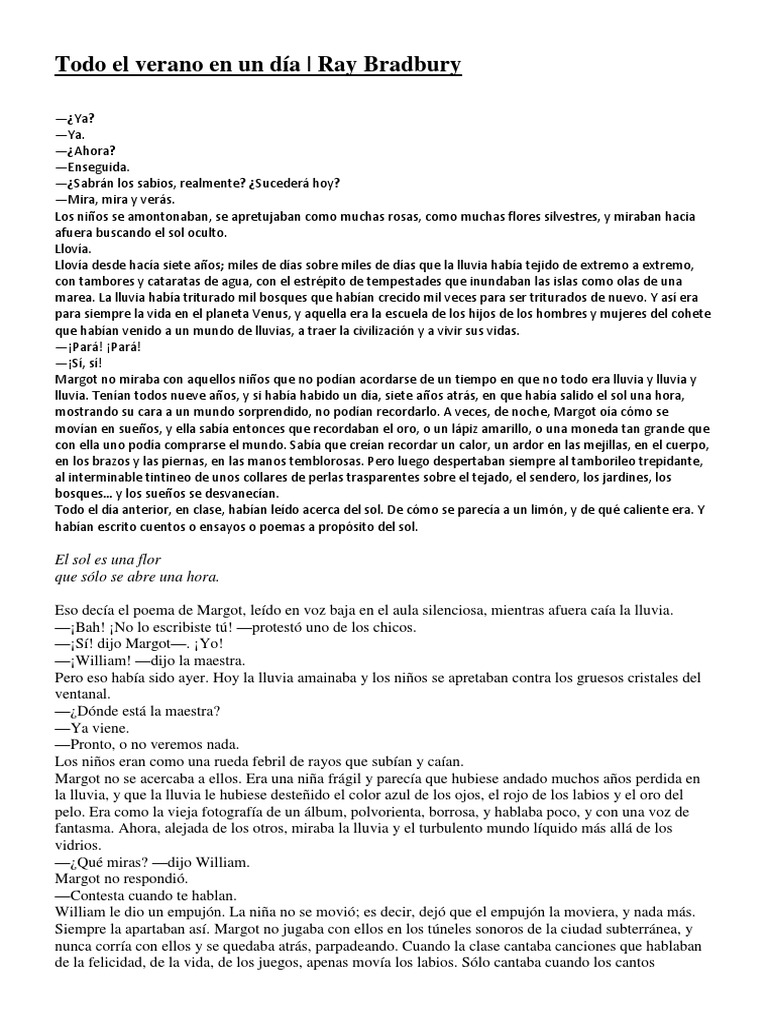 Todo el verano en un día | Ray Bradbury

—¿Ya?
—Ya.
—¿Ahora?
—Enseguida.
—¿Sabrán los sabios, realmente? ¿Sucederá hoy?
—Mira, mira y verás.
Los niños se amontonaban, se apretujaban como muchas rosas, como muchas flores silvestres, y miraban hacia afuera buscando el sol oculto.
Llovía.
Llovía desde hacía siete años; miles de días sobre miles de días que la lluvia había tejido de extremo a extremo, con tambores y cataratas de agua, con el estrépito de tempestades que inundaban las islas como olas de una marea. La lluvia había triturado mil bosques que habían crecido mil veces para ser triturados de nuevo. Y así era para siempre la vida en el planeta Venus, y aquella era la escuela de los hijos de los hombres y mujeres del cohete que habían venido a un mundo de lluvias, a traer la civilización y a vivir sus vidas.
—¡Pará! ¡Pará!
—¡Sí, sí!
Margot no miraba con aquellos niños que no podían acordarse de un tiempo en que no todo era lluvia y lluvia y lluvia. Tenían todos nueve años, y si había habido un día, siete años atrás, en que había salido el sol una hora, mostrando su cara a un mundo sorprendido, no podían recordarlo. A veces, de noche, Margot oía cómo se movían en sueños, y ella sabía entonces que recordaban el oro, o un lápiz amarillo, o una moneda tan grande que con ella uno podía comprarse el mundo. Sabía que creían recordar un calor, un ardor en las mejillas, en el cuerpo, en los brazos y las piernas, en las manos temblorosas. Pero luego despertaban siempre al tamborileo trepidante, al interminable tintineo de unos collares de perlas trasparentes sobre el tejado, el sendero, los jardines, los bosques... y los sueños se desvanecían.
Todo el día anterior, en clase, habían leído acerca del sol. De cómo se parecía a un limón, y de qué caliente era. Y habían escrito cuentos o ensayos o poemas a propósito del sol.

El sol es una flor
que sólo se abre una hora.

Eso decía el poema de Margot, leído en voz baja en el aula silenciosa, mientras afuera caía la lluvia.
—¡Bah! ¡No lo escribiste tú! —protestó uno de los chicos.
—¡Sí! dijo Margot—. ¡Yo!
—¡William! —dijo la maestra.
Pero eso había sido ayer. Hoy la lluvia amainaba y los niños se apretaban contra los gruesos cristales del ventanal.
—¿Dónde está la maestra?
—Ya viene.
—Pronto, o no veremos nada.
Los niños eran como una rueda febril de rayos que subían y caían.
Margot no se acercaba a ellos. Era una niña frágil y parecía que hubiese andado muchos años perdida en la lluvia, y que la lluvia le hubiese desteñido el color azul de los ojos, el rojo de los labios y el oro del pelo. Era como la vieja fotografía de un álbum, polvorienta, borrosa, y hablaba poco, y con una voz de fantasma. Ahora, alejada de los otros, miraba la lluvia y el turbulento mundo líquido más allá de los vidrios.
—¿Qué miras? —dijo William.
Margot no respondió.
—Contesta cuando te hablan.
William le dio un empujón. La niña no se movió; es decir, dejó que el empujón la moviera, y nada más. Siempre la apartaban así. Margot no jugaba con ellos en los túneles sonoros de la ciudad subterránea, y nunca corría con ellos y se quedaba atrás, parpadeando. Cuando la clase cantaba canciones que hablaban de la felicidad, de la vida, de los juegos, apenas movía los labios. Sólo cantaba cuando los cantos